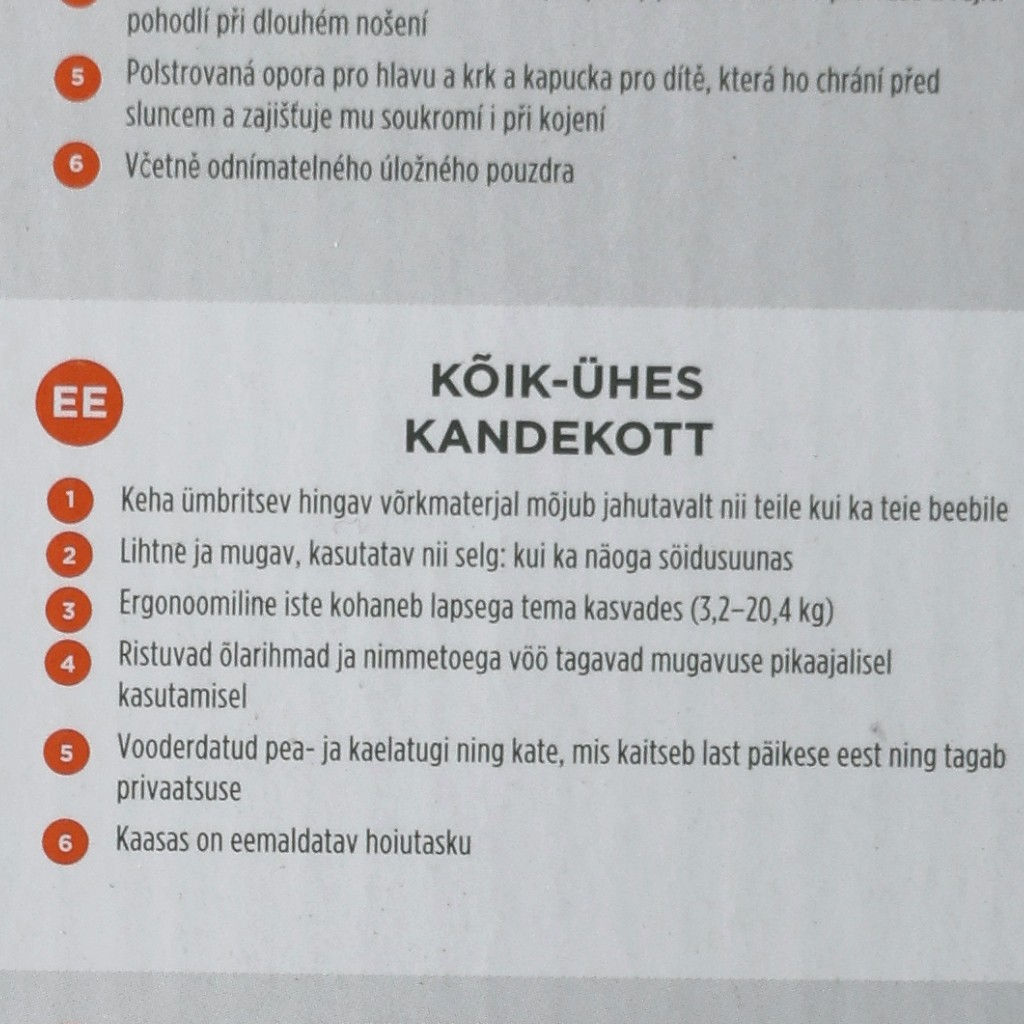 pohodlí při dlouhém nošení

5 Polstrovaná opora pro hlavu a krk a kapucka pro dítě, která ho chrání před sluncem a zajišťuje mu soukromí i při kojení

6 Včetně odnímatelného úložného pouzdra

EE

KÕIK-ÜHES KANDEKOTT

1 Keha ümbritsev hingav võrkmaterjal mõjub jahutavalt nii teile kui ka teie beebile

2 Lihtne ja mugav, kasutatav nii selg: kui ka näoga sõidusuunas

3 Ergonoomiline iste kohaneb lapsega tema kasvades (3,2–20,4 kg)

4 Ristuvad õlarihmad ja nimmetoega vöö tagavad mugavuse pikaajalisel kasutamisel

5 Vooderdatud pea- ja kaelatugi ning kate, mis kaitseb last päikese eest ning tagab privaatsuse

6 Kaasas on eemaldatav hoiutasku